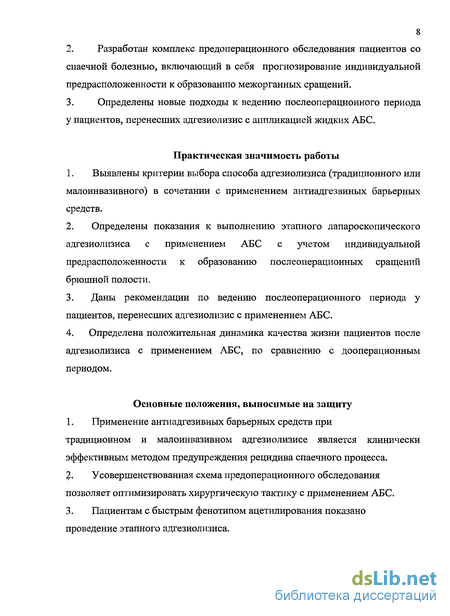 8

2. Разработан комплекс предоперационного обследования пациентов со спаечной болезнью, включающий в себя прогнозирование индивидуальной предрасположенности к образованию межорганных сращений.

3. Определены новые подходы к ведению послеоперационного периода у пациентов, перенесших адгезиолизис с аппликацией жидких АБС.

Практическая значимость работы

1. Выявлены критерии выбора способа адгезиолизиса (традиционного или малоинвазивного) в сочетании с применением антиадгезивных барьерных средств.

2. Определены показания к выполнению этапного лапароскопического адгезиолизиса с применением АБС с учетом индивидуальной предрасположенности к образованию послеоперационных сращений брюшной полости.

3. Даны рекомендации по ведению послеоперационного периода у пациентов, перенесших адгезиолизис с применением АБС.

4. Определена положительная динамика качества жизни пациентов после адгезиолизиса с применением АБС, по сравнению с дооперационным периодом.

Основные положения, выносимые на защиту

1. Применение антиадгезивных барьерных средств при традиционном и малоинвазивном адгезиолизисе является клинически эффективным методом предупреждения рецидива спаечного процесса.

2. Усовершенствованная схема предоперационного обследования позволяет оптимизировать хирургическую тактику с применением АБС.

3. Пациентам с быстрым фенотипом ацетилирования показано проведение этапного адгезиолизиса.

dsLib.net
библиотека диссертаций